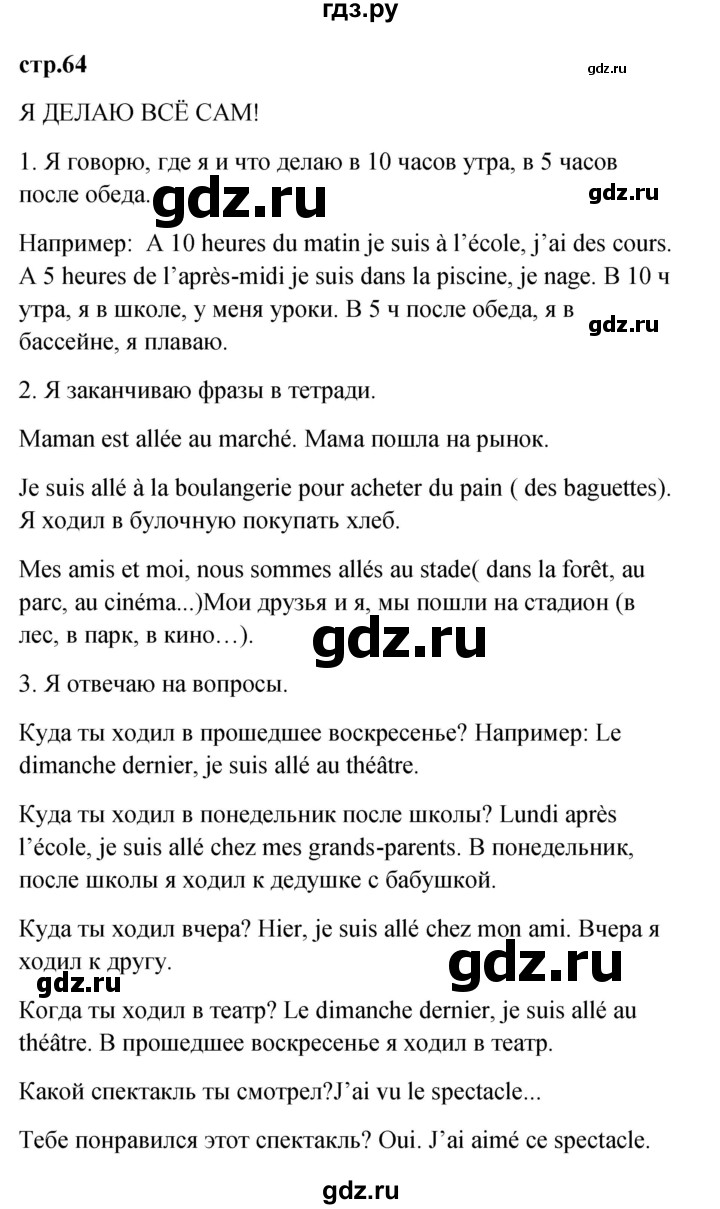 гдз.ру

стр.64

gdz.ru

Я ДЕЛАЮ ВСЁ САМ!

1. Я говорю, где я и что делаю в 10 часов утра, в 5 часов после обеда.

gdz.ru

gdz.ru

Например: A 10 heures du matin je suis à l'école, j'ai des cours. A 5 heures de l'après-midi je suis dans la piscine, je nage. В 10 ч утра, я в школе, у меня уроки. В 5 ч после обеда, я в бассейне, я плаваю.

gdz.ru

2. Я заканчиваю фразы в тетради.

Maman est allée au marché. Мама пошла на рынок.

Je suis allé à la boulangerie pour acheter du pain ( des baguettes). Я ходил в булочную покупать хлеб.

Mes amis et moi, nous sommes allés au stade( dans la forêt, au parc, au cinéma...)Мои друзья и я, мы пошли на стадион (в лес, в парк, в кино…).

gdz.ru

3. Я отвечаю на вопросы.

Куда ты ходил в прошедшее воскресенье? Например: Le dimanche dernier, je suis allé au théâtre.

Куда ты ходил в понедельник после школы? Lundi après l'école, je suis allé chez mes grands-parents. В понедельник, после школы я ходил к дедушке с бабушкой.

Куда ты ходил вчера? Hier, je suis allé chez mon ami. Вчера я ходил к другу.

gdz.ru

gdz.ru

Когда ты ходил в театр? Le dimanche dernier, je suis allé au théâtre. В прошедшее воскресенье я ходил в театр.

Какой спектакль ты смотрел?J'ai vu le spectacle...

Тебе понравился этот спектакль? Oui. J'ai aimé ce spectacle.

gdz.ru